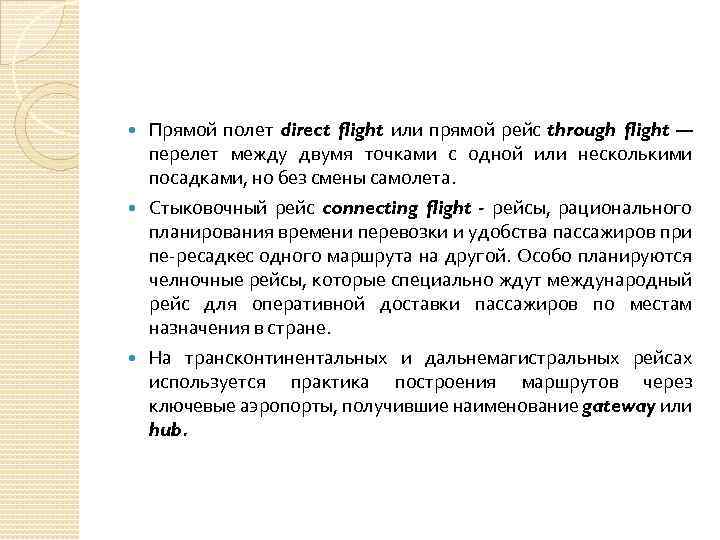 Прямой полет direct flight или прямой рейс through flight — перелет между двумя точками с одной или несколькими посадками, но без смены самолета.

Стыковочный рейс connecting flight - рейсы, рационального планирования времени перевозки и удобства пассажиров при пе-ресадкес одного маршрута на другой. Особо планируются челночные рейсы, которые специально ждут международный рейс для оперативной доставки пассажиров по местам назначения в стране.

На трансконтинентальных и дальнемагистральных рейсах используется практика построения маршрутов через ключевые аэропорты, получившие наименование gateway или hub.